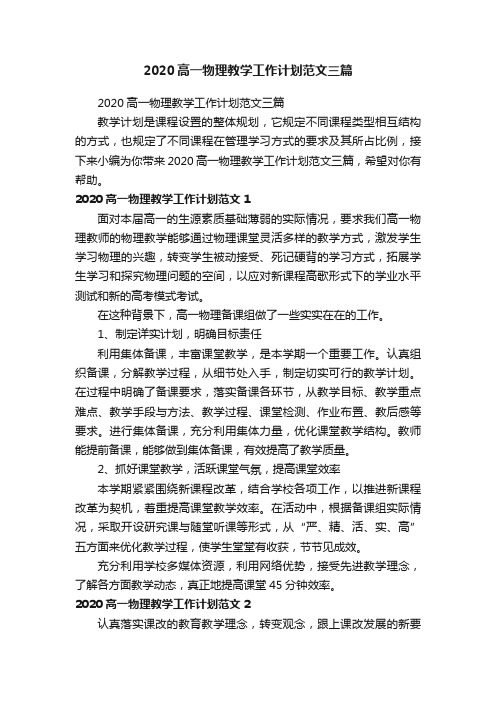 2020高一物理教学工作计划范文三篇

2020高一物理教学工作计划范文三篇

教学计划是课程设置的整体规划，它规定不同课程类型相互结构的方式，也规定了不同课程在管理学习方式的要求及其所占比例，接下来小编为你带来2020高一物理教学工作计划范文三篇，希望对你有帮助。

2020高一物理教学工作计划范文1

面对本届高一的生源素质基础薄弱的实际情况，要求我们高一物理教师的物理教学能够通过物理课堂灵活多样的教学方式，激发学生学习物理的兴趣，转变学生被动接受、死记硬背的学习方式，拓展学生学习和探究物理问题的空间，以应对新课程高歌形式下的学业水平测试和新的高考模式考试。

在这种背景下，高一物理备课组做了一些实实在在的工作。

1、制定详实计划，明确目标责任

利用集体备课，丰富课堂教学，是本学期一个重要工作。认真组织备课，分解教学过程，从细节处入手，制定切实可行的教学计划。在过程中明确了备课要求，落实备课各环节，从教学目标、教学重点难点、教学手段与方法、教学过程、课堂检测、作业布置、教后感等要求。进行集体备课，充分利用集体力量，优化课堂教学结构。教师能提前备课，能够做到集体备课，有效提高了教学质量。

2、抓好课堂教学，活跃课堂气氛，提高课堂效率

本学期紧紧围绕新课程改革，结合学校各项工作，以推进新课程改革为契机，着重提高课堂教学效率。在活动中，根据备课组实际情况，采取开设研究课与随堂听课等形式，从“严、精、活、实、高”五方面来优化教学过程，使学生堂堂有收获，节节见成效。

充分利用学校多媒体资源，利用网络优势，接受先进教学理念，了解各方面教学动态，真正地提高课堂45分钟效率。

2020高一物理教学工作计划范文2

认真落实课改的教育教学理念，转变观念，跟上课改发展的新要